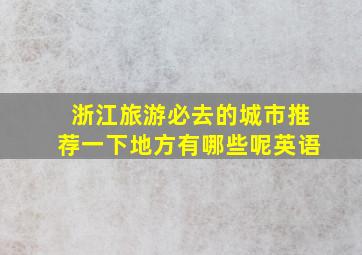 浙江旅游必去的城市推荐一下地方有哪些呢英语